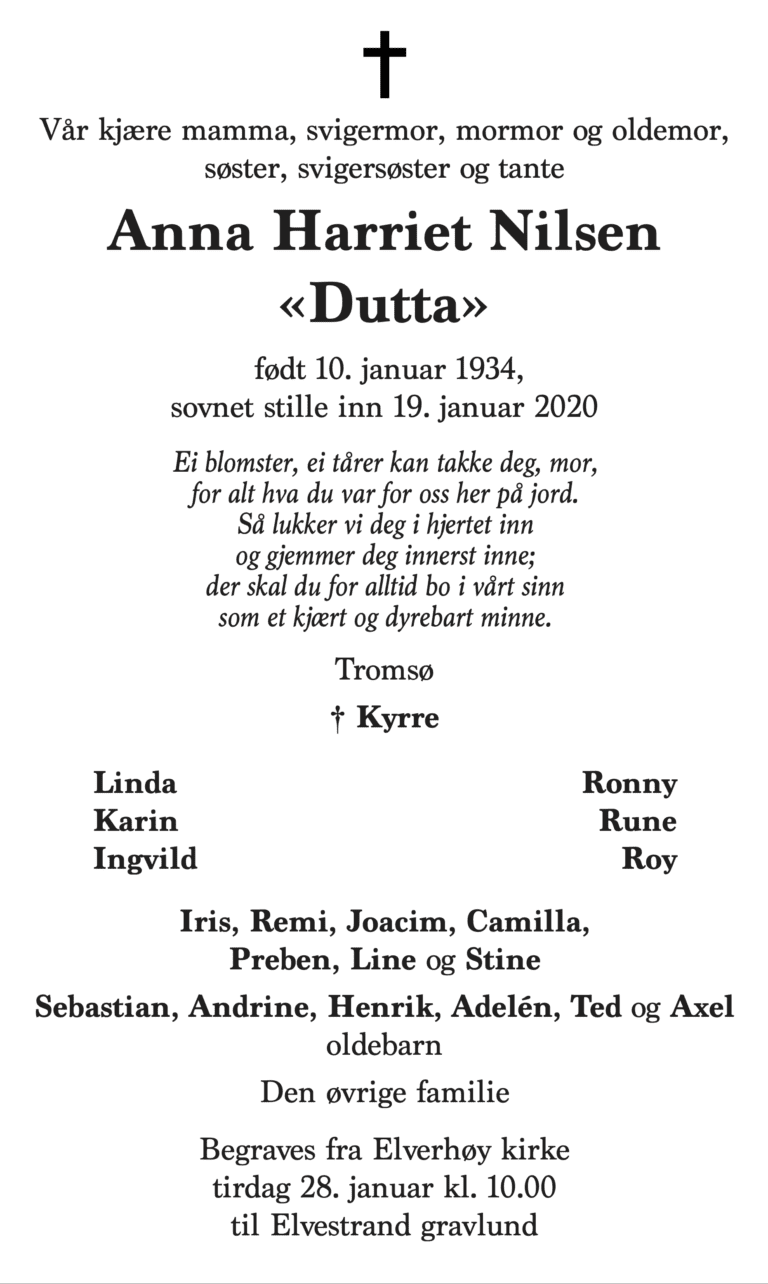 Vår kjære mamma, svigermor, mormor og oldemor, søster, svigersøster og tante

Anna Harriet Nilsen «Dutta»

født 10. januar 1934, sovnet stille inn 19. januar 2020

Ei blomster, ei tårer kan takke deg, mor,
for alt hva du var for oss her på jord.
Så lukker vi deg i hjertet inn
og gjemmer deg innerst inne;
der skal du for alltid bo i vårt sinn
som et kjært og dyrebart minne.

Tromsø

† Kyrre

Linda
Karin
Ingvild

Ronny
Rune
Roy

Iris, Remi, Joacim, Camilla, Preben, Line og Stine

Sebastian, Andrine, Henrik, Adelén, Ted og Axel
oldebarn

Den øvrige familie

Begraves fra Elverhøy kirke
tirdag 28. januar kl. 10.00
til Elvestrand gravlund